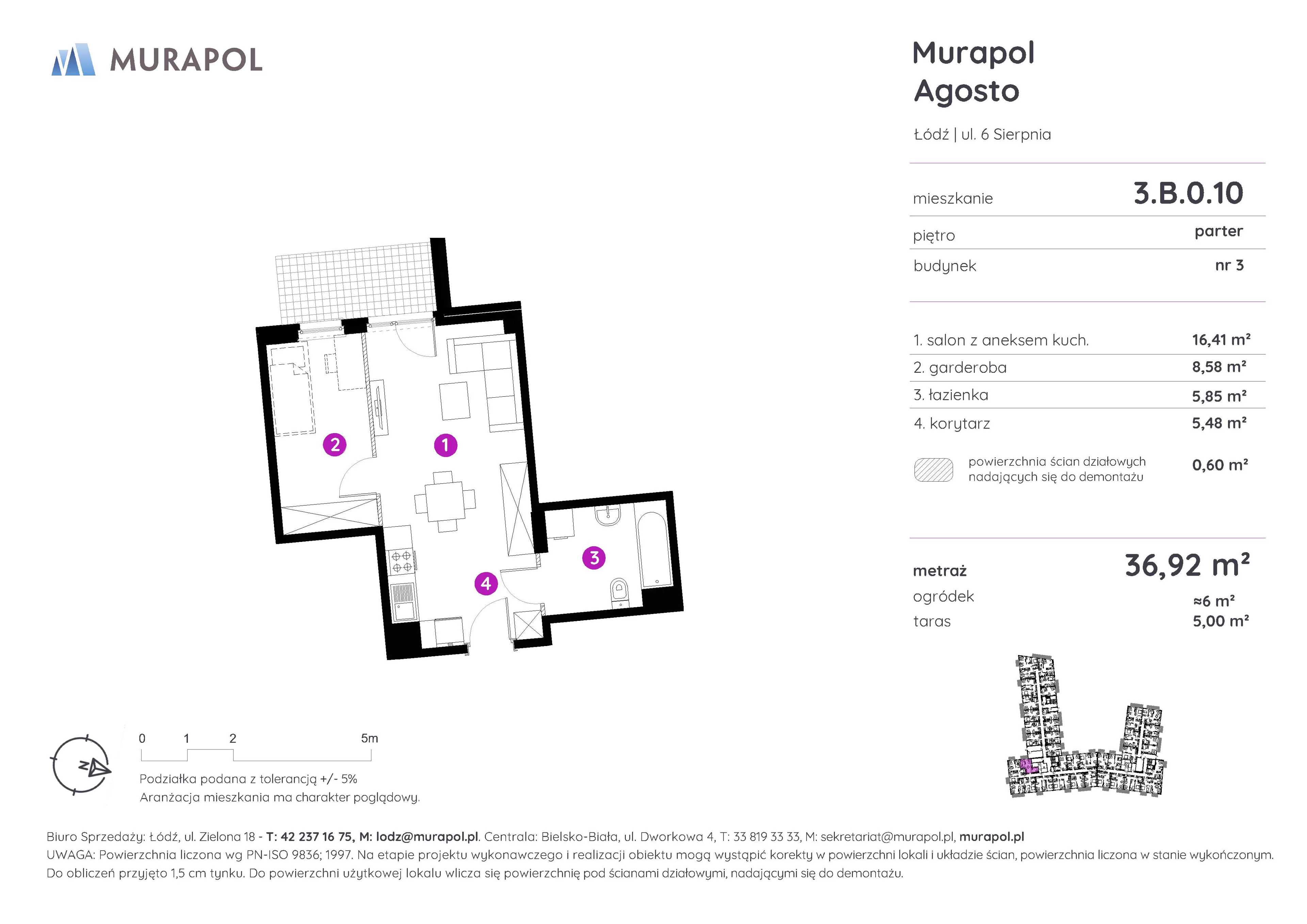 MURAPOL

Murapol Agosto

Łódź | ul. 6 Sierpnia

| mieszkanie | 3.B.0.10 |
|---|---|
| piętro | parter |
| budynek | nr 3 |

| 1. salon z aneksem kuch. | 16,41 m² |
|---|---|
| 2. garderoba | 8,58 m² |
| 3. łazienka | 5,85 m² |
| 4. korytarz | 5,48 m² |
| powierzchnia ścian działowych nadających się do demontażu | 0,60 m² |

| metraż | 36,92 m² |
|---|---|
| ogródek | ≈6 m² |
| taras | 5,00 m² |

2 1 3 4

N

0 1 2 5m

Podziałka podana z tolerancją +/- 5%
Aranżacja mieszkania ma charakter poglądowy.

Biuro Sprzedaży: Łódź, ul. Zielona 18 - T: 42 237 16 75, M: lodz@murapol.pl. Centrala: Bielsko-Biała, ul. Dworkowa 4, T: 33 819 33 33, M: sekretariat@murapol.pl, murapol.pl
UWAGA: Powierzchnia liczona wg PN-ISO 9836; 1997. Na etapie projektu wykonawczego i realizacji obiektu mogą wystąpić korekty w powierzchni lokali i układzie ścian, powierzchnia liczona w stanie wykończonym. Do obliczeń przyjęto 1,5 cm tynku. Do powierzchni użytkowej lokalu wlicza się powierzchnię pod ścianami działowymi, nadającymi się do demontażu.